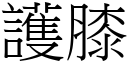 護膝